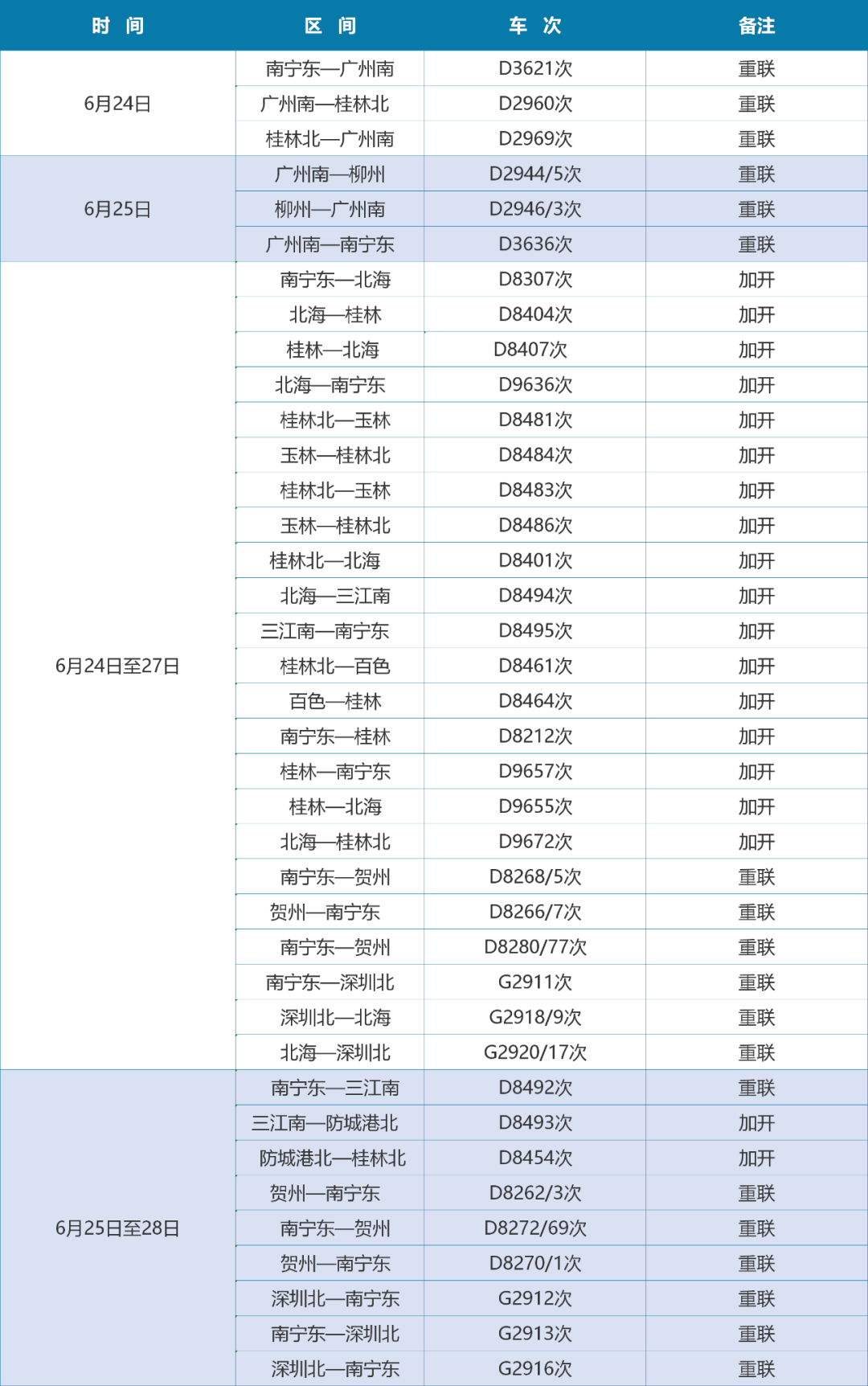 | 时 间 | 区 间 | 车 次 | 备注 |
|---|---|---|---|
| 6月24日 | 南宁东—广州南 | D3621次 | 重联 |
|  | 广州南—桂林北 | D2960次 | 重联 |
|  | 桂林北—广州南 | D2969次 | 重联 |
| 6月25日 | 广州南—柳州 | D2944/5次 | 重联 |
|  | 柳州—广州南 | D2946/3次 | 重联 |
|  | 广州南—南宁东 | D3636次 | 重联 |
| 6月24日至27日 | 南宁东—北海 | D8307次 | 加开 |
|  | 北海—桂林 | D8404次 | 加开 |
|  | 桂林—北海 | D8407次 | 加开 |
|  | 北海—南宁东 | D9636次 | 加开 |
|  | 桂林北—玉林 | D8481次 | 加开 |
|  | 玉林—桂林北 | D8484次 | 加开 |
|  | 桂林北—玉林 | D8483次 | 加开 |
|  | 玉林—桂林北 | D8486次 | 加开 |
|  | 桂林北—北海 | D8401次 | 加开 |
|  | 北海—三江南 | D8494次 | 加开 |
|  | 三江南—南宁东 | D8495次 | 加开 |
|  | 桂林北—百色 | D8461次 | 加开 |
|  | 百色—桂林 | D8464次 | 加开 |
|  | 南宁东—桂林 | D8212次 | 加开 |
|  | 桂林—南宁东 | D9657次 | 加开 |
|  | 桂林—北海 | D9655次 | 加开 |
|  | 北海—桂林北 | D9672次 | 加开 |
|  | 南宁东—贺州 | D8268/5次 | 重联 |
|  | 贺州—南宁东 | D8266/7次 | 重联 |
|  | 南宁东—贺州 | D8280/77次 | 重联 |
|  | 南宁东—深圳北 | G2911次 | 重联 |
|  | 深圳北—北海 | G2918/9次 | 重联 |
|  | 北海—深圳北 | G2920/17次 | 重联 |
| 6月25日至28日 | 南宁东—三江南 | D8492次 | 重联 |
|  | 三江南—防城港北 | D8493次 | 加开 |
|  | 防城港北—桂林北 | D8454次 | 加开 |
|  | 贺州—南宁东 | D8262/3次 | 重联 |
|  | 南宁东—贺州 | D8272/69次 | 重联 |
|  | 贺州—南宁东 | D8270/1次 | 重联 |
|  | 深圳北—南宁东 | G2912次 | 重联 |
|  | 南宁东—深圳北 | G2913次 | 重联 |
|  | 深圳北—南宁东 | G2916次 | 重联 |